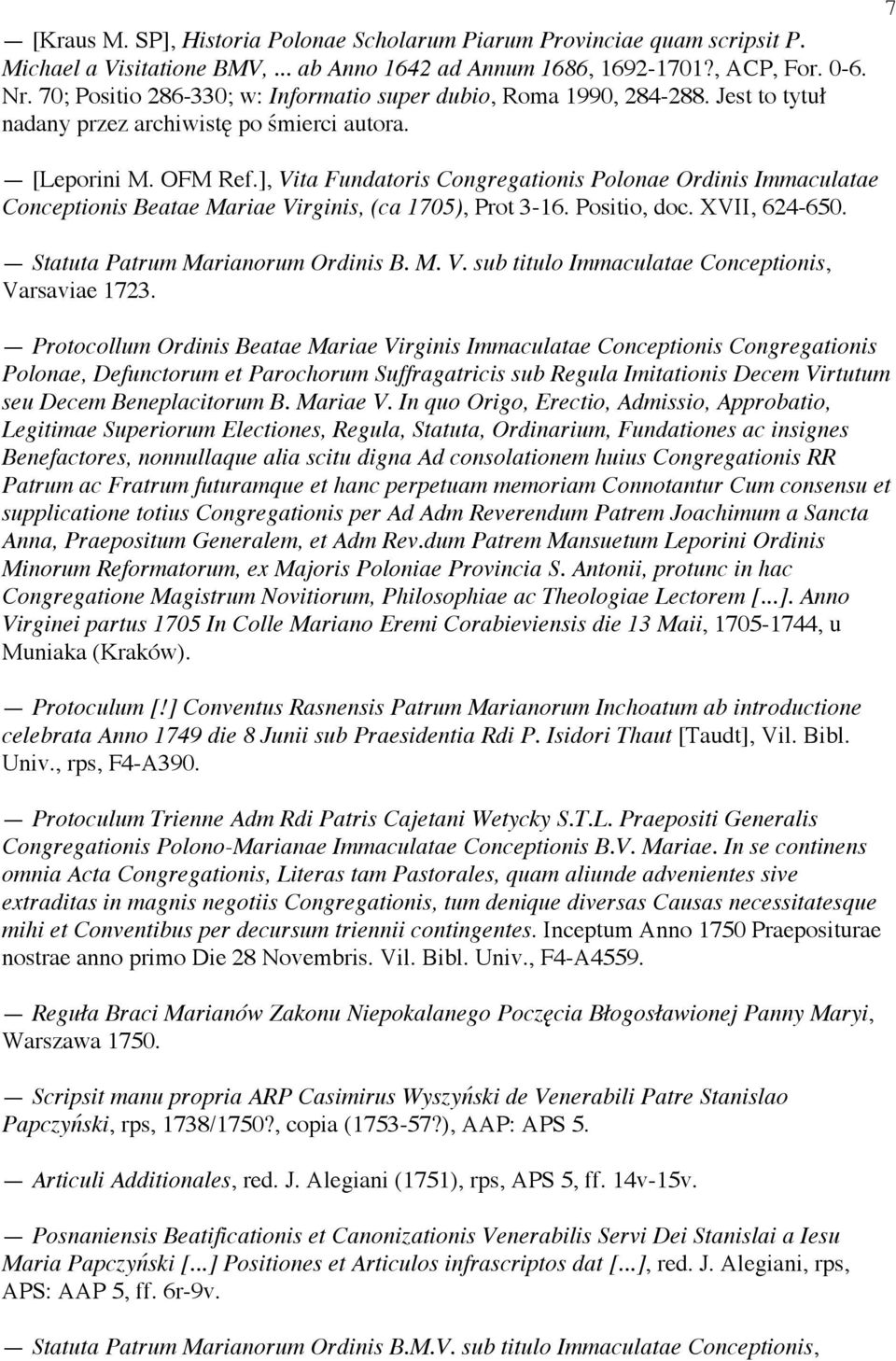 7

— [Kraus M. SP], Historia Polonae Scholarum Piarum Provinciae quam scripsit P. Michael a Visitatione BMV, ... ab Anno 1642 ad Annum 1686, 1692-1701?, ACP, For. 0-6. Nr. 70; Positio 286-330; w: Informatio super dubio, Roma 1990, 284-288. Jest to tytuł nadany przez archiwistę po śmierci autora.

— [Leporini M. OFM Ref.], Vita Fundatoris Congregationis Polonae Ordinis Immaculatae Conceptionis Beatae Mariae Virginis, (ca 1705), Prot 3-16. Positio, doc. XVII, 624-650.

— Statuta Patrum Marianorum Ordinis B. M. V. sub titulo Immaculatae Conceptionis, Varsaviae 1723.

— Protocollum Ordinis Beatae Mariae Virginis Immaculatae Conceptionis Congregationis Polonae, Defunctorum et Parochorum Suffragatricis sub Regula Imitationis Decem Virtutum seu Decem Beneplacitorum B. Mariae V. In quo Origo, Erectio, Admissio, Approbatio, Legitimae Superiorum Electiones, Regula, Statuta, Ordinarium, Fundationes ac insignes Benefactores, nonnullaque alia scitu digna Ad consolationem huius Congregationis RR Patrum ac Fratrum futuramque et hanc perpetuam memoriam Connotantur Cum consensu et supplicatione totius Congregationis per Ad Adm Reverendum Patrem Joachimum a Sancta Anna, Praepositum Generalem, et Adm Rev.dum Patrem Mansuetum Leporini Ordinis Minorum Reformatorum, ex Majoris Poloniae Provincia S. Antonii, protunc in hac Congregatione Magistrum Novitiorum, Philosophiae ac Theologiae Lectorem [...]. Anno Virginei partus 1705 In Colle Mariano Eremi Corabieviensis die 13 Maii, 1705-1744, u Muniaka (Kraków).

— Protoculum [!] Conventus Rasnensis Patrum Marianorum Inchoatum ab introductione celebrata Anno 1749 die 8 Junii sub Praesidentia Rdi P. Isidori Thaut [Taudt], Vil. Bibl. Univ., rps, F4-A390.

— Protoculum Trienne Adm Rdi Patris Cajetani Wetycky S.T.L. Praepositi Generalis Congregationis Polono-Marianae Immaculatae Conceptionis B.V. Mariae. In se continens omnia Acta Congregationis, Literas tam Pastorales, quam aliunde advenientes sive extraditas in magnis negotiis Congregationis, tum denique diversas Causas necessitatesque mihi et Conventibus per decursum triennii contingentes. Inceptum Anno 1750 Praepositurae nostrae anno primo Die 28 Novembris. Vil. Bibl. Univ., F4-A4559.

— Reguła Braci Marianów Zakonu Niepokalanego Poczęcia Błogosławionej Panny Maryi, Warszawa 1750.

— Scripsit manu propria ARP Casimirus Wyszyński de Venerabili Patre Stanislao Papczyński, rps, 1738/1750?, copia (1753-57?), AAP: APS 5.

— Articuli Additionales, red. J. Alegiani (1751), rps, APS 5, ff. 14v-15v.

— Posnaniensis Beatificationis et Canonizationis Venerabilis Servi Dei Stanislai a Iesu Maria Papczyński [...] Positiones et Articulos infrascriptos dat [...], red. J. Alegiani, rps, APS: AAP 5, ff. 6r-9v.

— Statuta Patrum Marianorum Ordinis B.M.V. sub titulo Immaculatae Conceptionis,